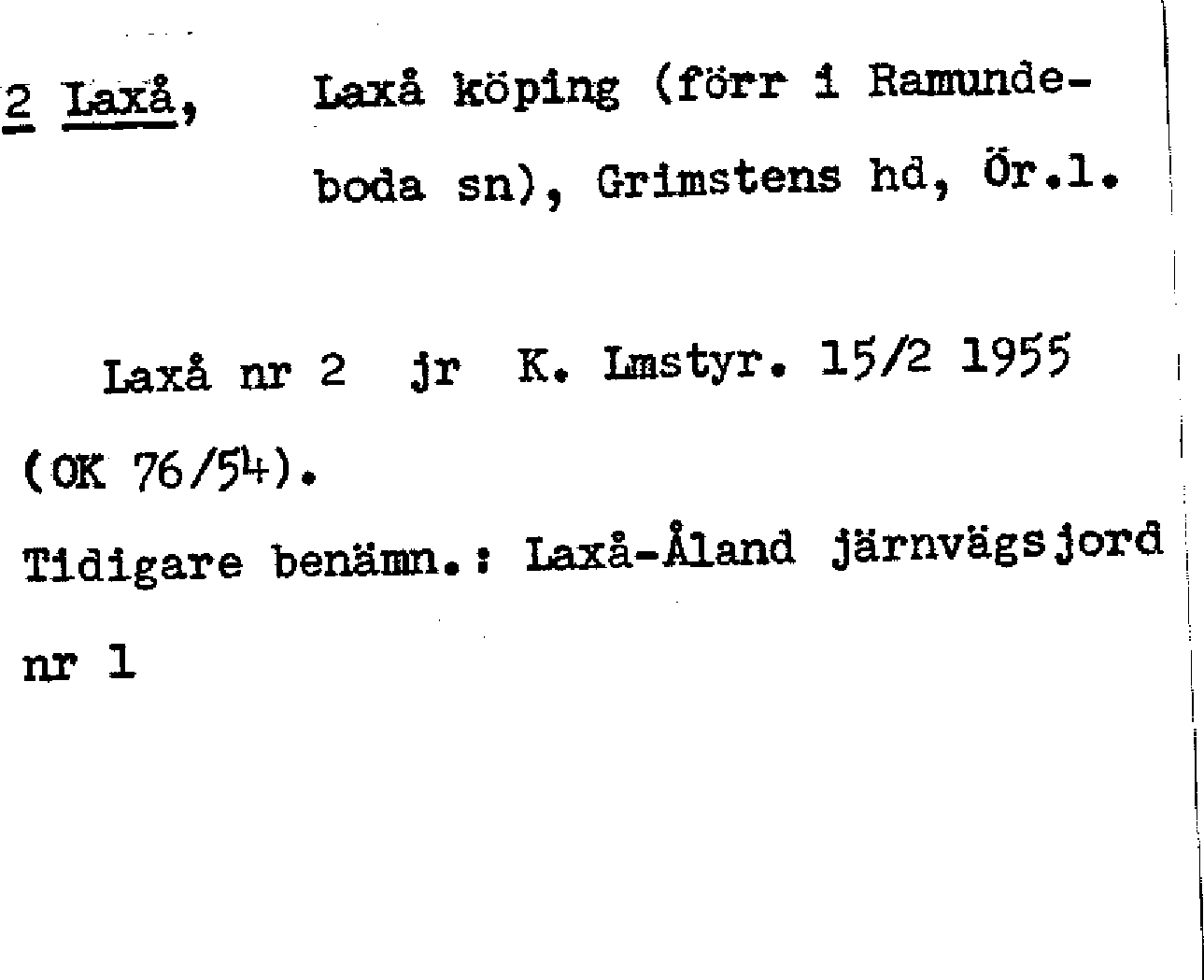 2 Laxå, Laxå köping (förr i Ramundeboda sn), Grimstens hd, Ör.l.

Laxå nr 2 jr K. Lmstyr. 15/2 1955 (OK 76/54).

Tidigare benämn.: Laxå-Åland järnvägsjord nr 1